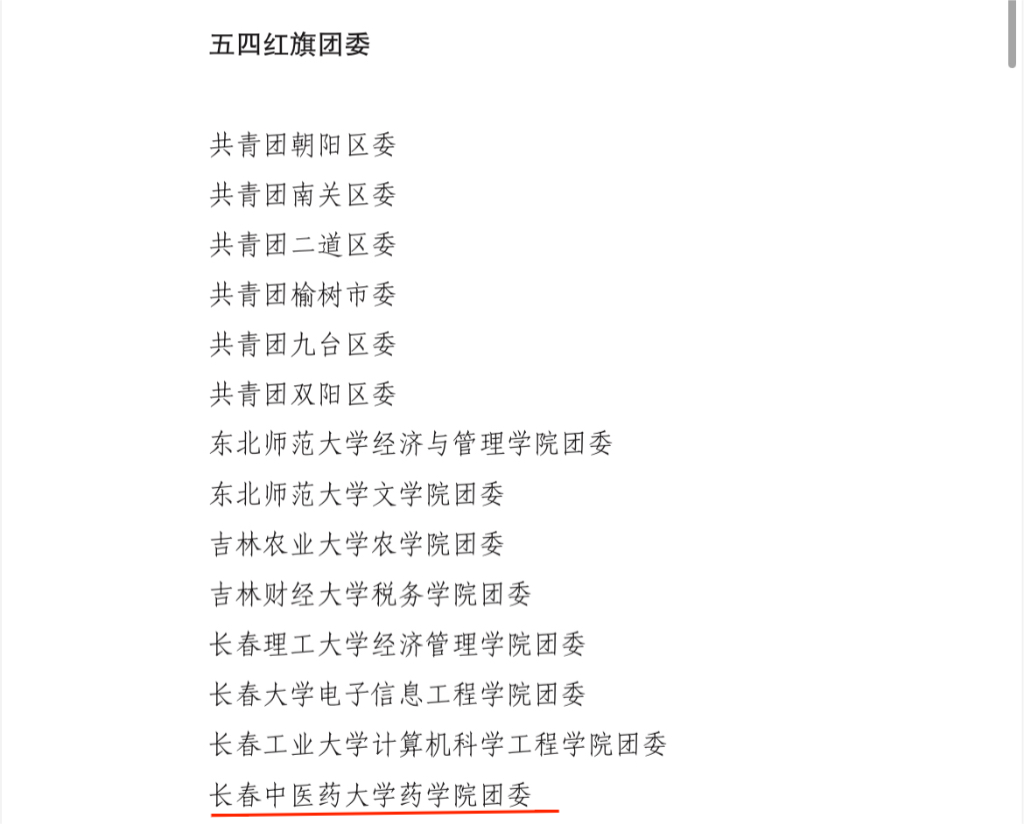 五四红旗团委

共青团朝阳区委
共青团南关区委
共青团二道区委
共青团榆树市委
共青团九台区委
共青团双阳区委
东北师范大学经济与管理学院团委
东北师范大学文学院团委
吉林农业大学农学院团委
吉林财经大学税务学院团委
长春理工大学经济管理学院团委
长春大学电子信息工程学院团委
长春工业大学计算机科学工程学院团委
长春中医药大学药学院团委